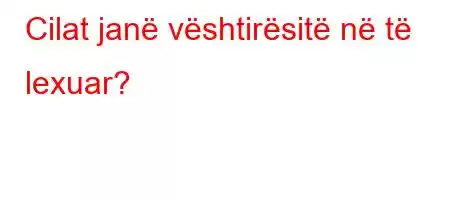 Cilat janë vështirësitë në të lexuar?